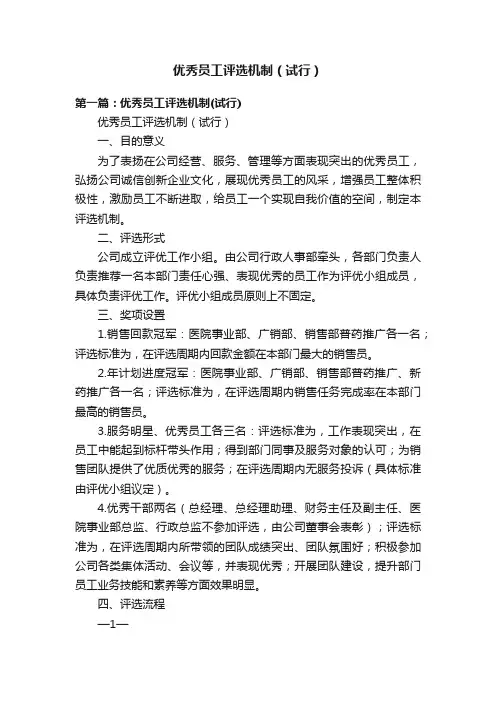 优秀员工评选机制（试行）

第一篇：优秀员工评选机制(试行)

优秀员工评选机制（试行）

一、目的意义

为了表扬在公司经营、服务、管理等方面表现突出的优秀员工，弘扬公司诚信创新企业文化，展现优秀员工的风采，增强员工整体积极性，激励员工不断进取，给员工一个实现自我价值的空间，制定本评选机制。

二、评选形式

公司成立评优工作小组。由公司行政人事部牵头，各部门负责人负责推荐一名本部门责任心强、表现优秀的员工作为评优小组成员，具体负责评优工作。评优小组成员原则上不固定。

三、奖项设置

1.销售回款冠军：医院事业部、广销部、销售部普药推广各一名；评选标准为，在评选周期内回款金额在本部门最大的销售员。

2.年计划进度冠军：医院事业部、广销部、销售部普药推广、新药推广各一名；评选标准为，在评选周期内销售任务完成率在本部门最高的销售员。

3.服务明星、优秀员工各三名：评选标准为，工作表现突出，在员工中能起到标杆带头作用；得到部门同事及服务对象的认可；为销售团队提供了优质优秀的服务；在评选周期内无服务投诉（具体标准由评优小组议定）。

4.优秀干部两名（总经理、总经理助理、财务主任及副主任、医院事业部总监、行政总监不参加评选，由公司董事会表彰）；评选标准为，在评选周期内所带领的团队成绩突出、团队氛围好；积极参加公司各类集体活动、会议等，并表现优秀；开展团队建设，提升部门员工业务技能和素养等方面效果明显。

四、评选流程

—1—